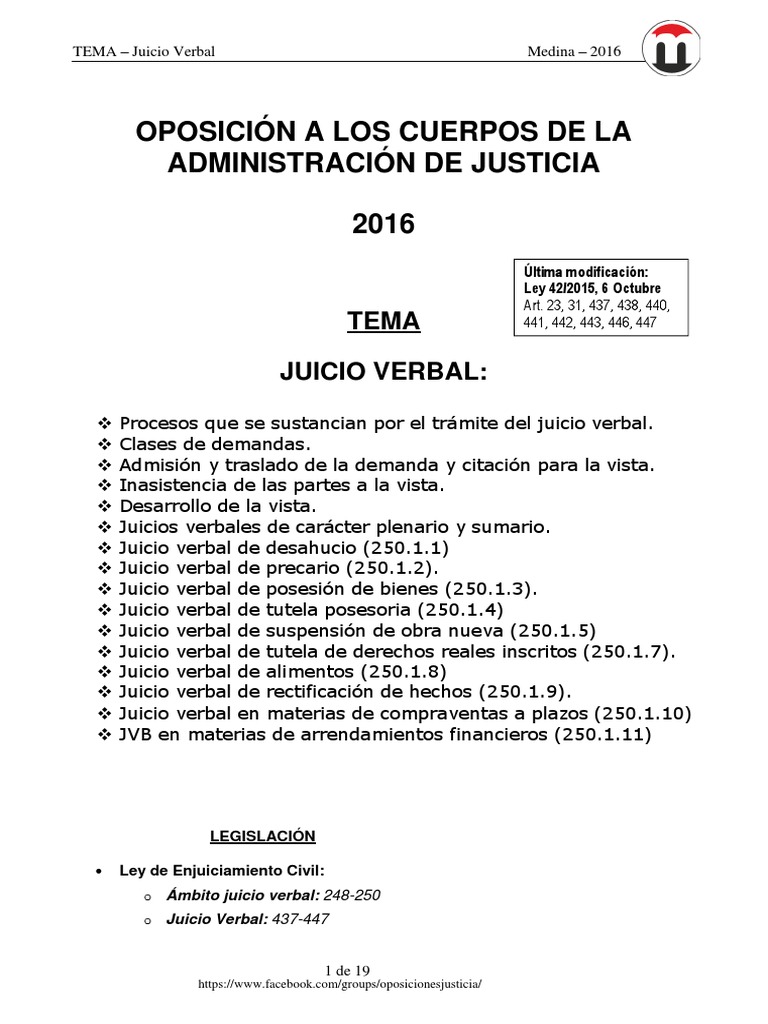 TEMA – Juicio Verbal Medina – 2016

OPOSICIÓN A LOS CUERPOS DE LA ADMINISTRACIÓN DE JUSTICIA

2016

Última modificación:
Ley 42/2015, 6 Octubre
Art. 23, 31, 437, 438, 440, 441, 442, 443, 446, 447

TEMA

JUICIO VERBAL:

❖ Procesos que se sustancian por el trámite del juicio verbal.
❖ Clases de demandas.
❖ Admisión y traslado de la demanda y citación para la vista.
❖ Inasistencia de las partes a la vista.
❖ Desarrollo de la vista.
❖ Juicios verbales de carácter plenario y sumario.
❖ Juicio verbal de desahucio (250.1.1)
❖ Juicio verbal de precario (250.1.2).
❖ Juicio verbal de posesión de bienes (250.1.3).
❖ Juicio verbal de tutela posesoria (250.1.4)
❖ Juicio verbal de suspensión de obra nueva (250.1.5)
❖ Juicio verbal de tutela de derechos reales inscritos (250.1.7).
❖ Juicio verbal de alimentos (250.1.8)
❖ Juicio verbal de rectificación de hechos (250.1.9).
❖ Juicio verbal en materias de compraventas a plazos (250.1.10)
❖ JVB en materias de arrendamientos financieros (250.1.11)

LEGISLACIÓN

• Ley de Enjuiciamiento Civil:
  o Ámbito juicio verbal: 248-250
  o Juicio Verbal: 437-447

1 de 19
https://www.facebook.com/groups/oposicionesjusticia/